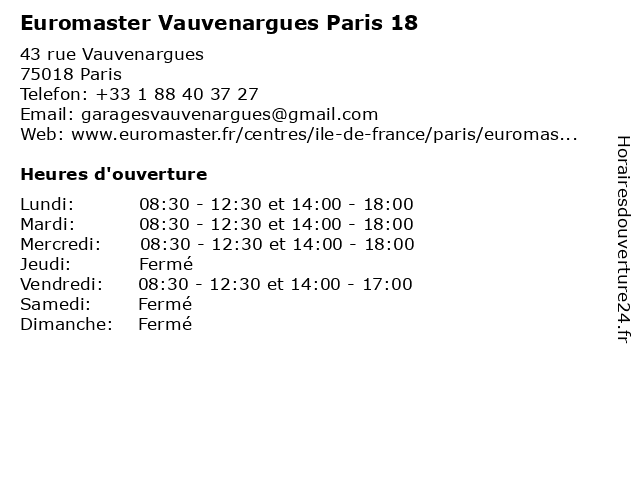 Euromaster Vauvenargues Paris 18

43 rue Vauvenargues
75018 Paris
Telefon: +33 1 88 40 37 27
Email: garagesvauvenargues@gmail.com
Web: www.euromaster.fr/centres/ile-de-france/paris/euromas...

Heures d'ouverture

Lundi: 08:30 - 12:30 et 14:00 - 18:00
Mardi: 08:30 - 12:30 et 14:00 - 18:00
Mercredi: 08:30 - 12:30 et 14:00 - 18:00
Jeudi: Fermé
Vendredi: 08:30 - 12:30 et 14:00 - 17:00
Samedi: Fermé
Dimanche: Fermé

Horairesdouverture24.fr